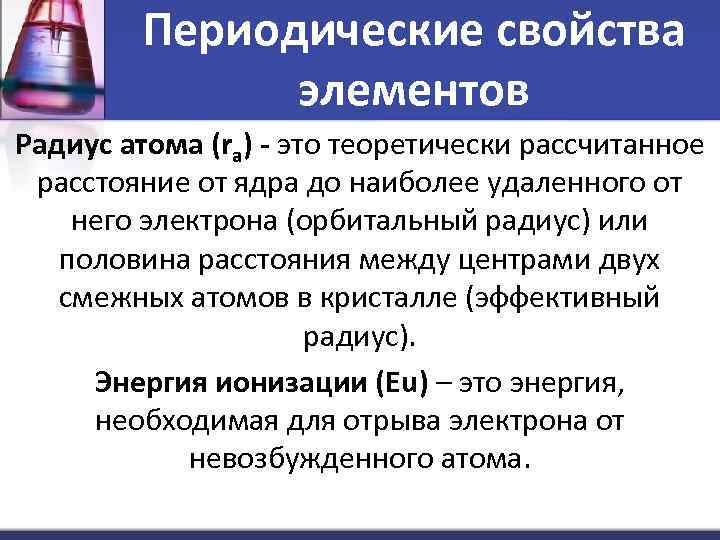 Периодические свойства элементов

Радиус атома ($r_a$) - это теоретически рассчитанное расстояние от ядра до наиболее удаленного от него электрона (орбитальный радиус) или половина расстояния между центрами двух смежных атомов в кристалле (эффективный радиус).

Энергия ионизации (Eu) – это энергия, необходимая для отрыва электрона от невозбужденного атома.